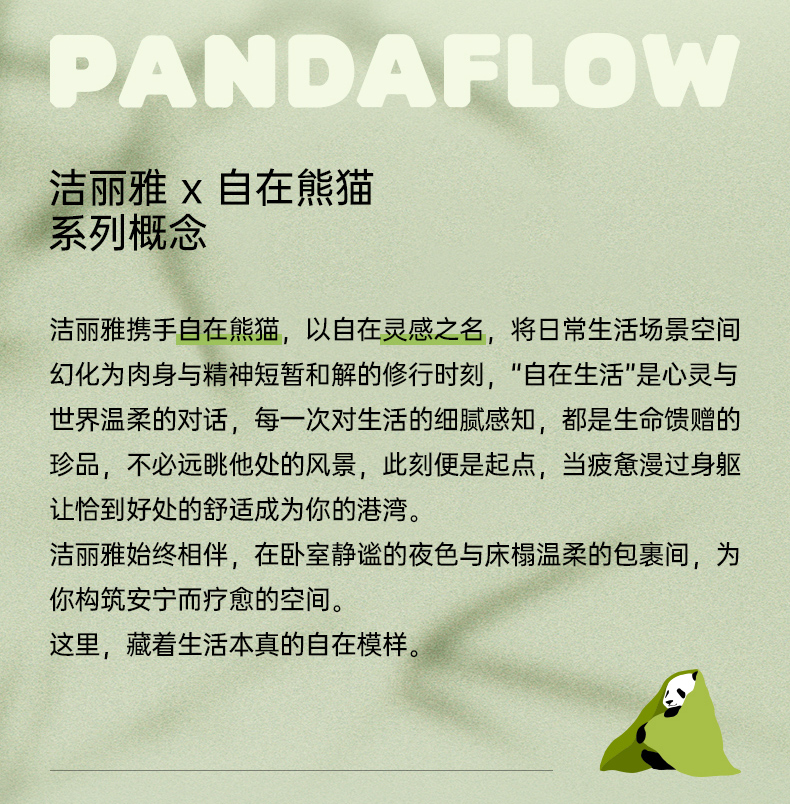 PANDAFLOW

洁丽雅 x 自在熊猫
系列概念

洁丽雅携手自在熊猫，以自在灵感之名，将日常生活场景空间幻化为肉身与精神短暂和解的修行时刻，“自在生活”是心灵与世界温柔的对话，每一次对生活的细腻感知，都是生命馈赠的珍品，不必远眺他处的风景，此刻便是起点，当疲惫漫过身躯让恰到好处的舒适成为你的港湾。
洁丽雅始终相伴，在卧室静谧的夜色与床榻温柔的包裹间，为你构筑安宁而疗愈的空间。
这里，藏着生活本真的自在模样。